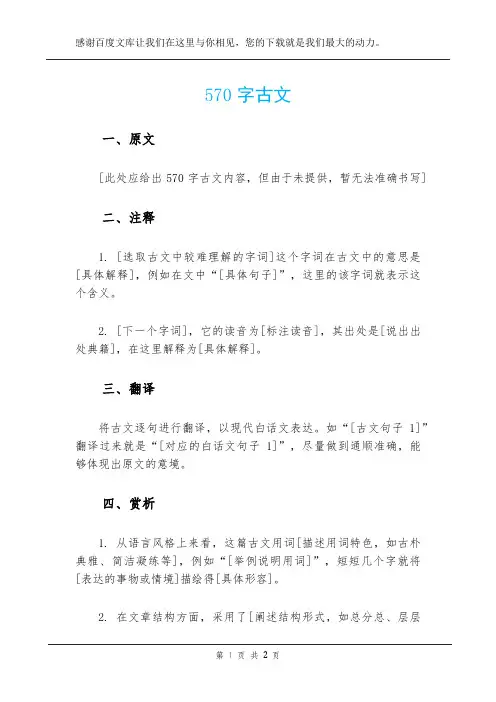 感谢百度文库让我们在这里与你相见，您的下载就是我们最大的动力。

570 字古文

一、原文

[此处应给出 570 字古文内容，但由于未提供，暂无法准确书写]

二、注释

1. [选取古文中较难理解的字词]这个字词在古文中的意思是[具体解释]，例如在文中“[具体句子]”，这里的该字词就表示这个含义。

2. [下一个字词]，它的读音为[标注读音]，其出处是[说出出处典籍]，在这里解释为[具体解释]。

三、翻译

将古文逐句进行翻译，以现代白话文表达。如“[古文句子 1]”翻译过来就是“[对应的白话文句子 1]”，尽量做到通顺准确，能够体现出原文的意境。

四、赏析

1. 从语言风格上来看，这篇古文用词[描述用词特色，如古朴典雅、简洁凝练等]，例如“[举例说明用词]”，短短几个字就将[表达的事物或情境]描绘得[具体形容]。

2. 在文章结构方面，采用了[阐述结构形式，如总分总、层层

第 1 页 共 2 页